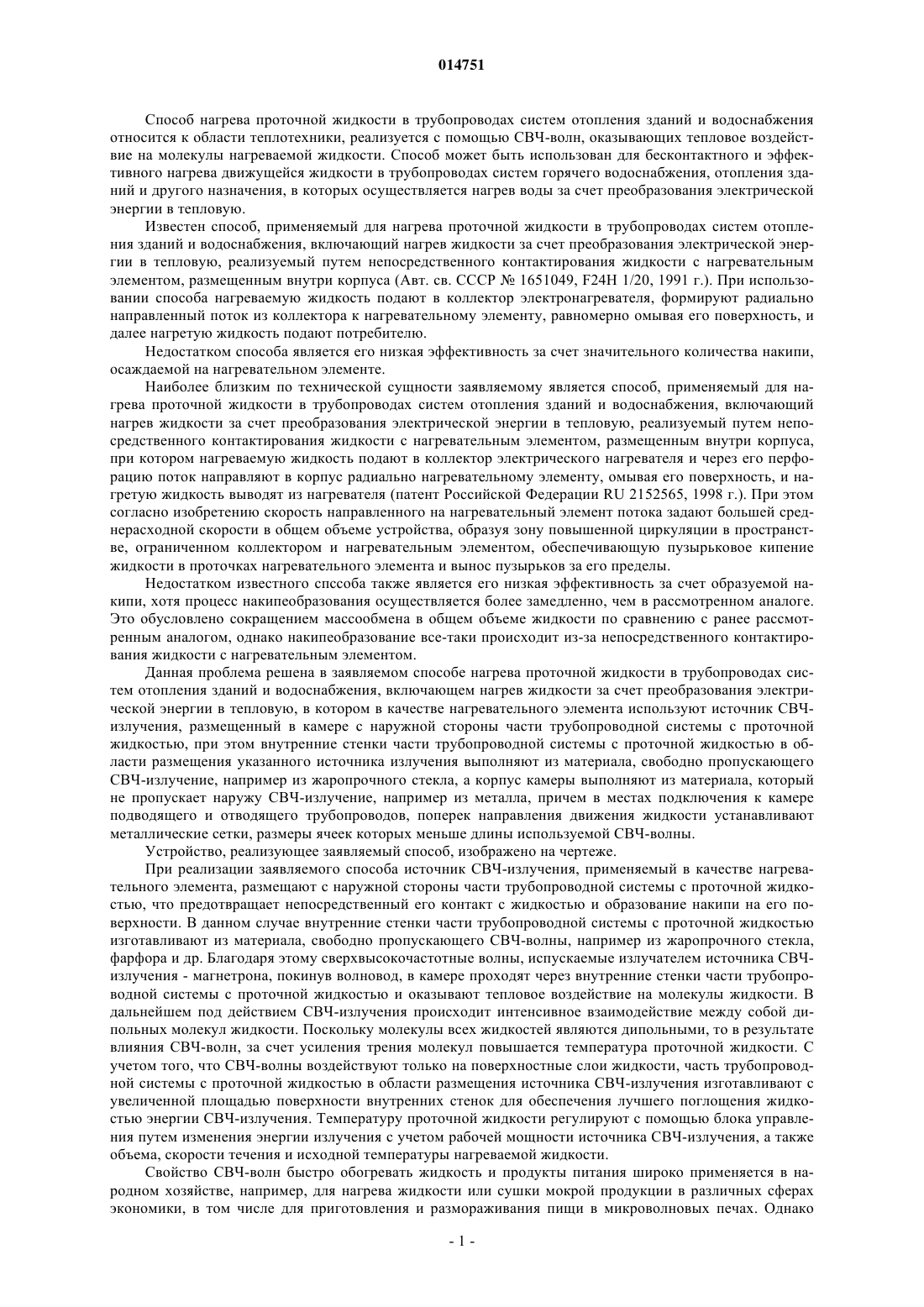 014751

Способ нагрева проточной жидкости в трубопроводах систем отопления зданий и водоснабжения относится к области теплотехники, реализуется с помощью СВЧ-волн, оказывающих тепловое воздействие на молекулы нагреваемой жидкости. Способ может быть использован для бесконтактного и эффективного нагрева движущейся жидкости в трубопроводах систем горячего водоснабжения, отопления зданий и другого назначения, в которых осуществляется нагрев воды за счет преобразования электрической энергии в тепловую.

Известен способ, применяемый для нагрева проточной жидкости в трубопроводах систем отопления зданий и водоснабжения, включающий нагрев жидкости за счет преобразования электрической энергии в тепловую, реализуемый путем непосредственного контактирования жидкости с нагревательным элементом, размещенным внутри корпуса (Авт. св. СССР № 1651049, F24H 1/20, 1991 г.). При использовании способа нагреваемую жидкость подают в коллектор электронагревателя, формируют радиально направленный поток из коллектора к нагревательному элементу, равномерно омывая его поверхность, и далее нагретую жидкость подают потребителю.

Недостатком способа является его низкая эффективность за счет значительного количества накипи, осаждаемой на нагревательном элементе.

Наиболее близким по технической сущности заявляемому является способ, применяемый для нагрева проточной жидкости в трубопроводах систем отопления зданий и водоснабжения, включающий нагрев жидкости за счет преобразования электрической энергии в тепловую, реализуемый путем непосредственного контактирования жидкости с нагревательным элементом, размещенным внутри корпуса, при котором нагреваемую жидкость подают в коллектор электрического нагревателя и через его перфорацию поток направляют в корпус радиально нагревательному элементу, омывая его поверхность, и нагретую жидкость выводят из нагревателя (патент Российской Федерации RU 2152565, 1998 г.). При этом согласно изобретению скорость направленного на нагревательный элемент потока задают большей среднерасходной скорости в общем объеме устройства, образуя зону повышенной циркуляции в пространстве, ограниченном коллектором и нагревательным элементом, обеспечивающую пузырьковое кипение жидкости в проточках нагревательного элемента и вынос пузырьков за его пределы.

Недостатком известного спссоба также является его низкая эффективность за счет образуемой накипи, хотя процесс накипеобразования осуществляется более замедленно, чем в рассмотренном аналоге. Это обусловлено сокращением массообмена в общем объеме жидкости по сравнению с ранее рассмотренным аналогом, однако накипеобразование все-таки происходит из-за непосредственного контактирования жидкости с нагревательным элементом.

Данная проблема решена в заявляемом способе нагрева проточной жидкости в трубопроводах систем отопления зданий и водоснабжения, включающем нагрев жидкости за счет преобразования электрической энергии в тепловую, в котором в качестве нагревательного элемента используют источник СВЧ-излучения, размещенный в камере с наружной стороны части трубопроводной системы с проточной жидкостью, при этом внутренние стенки части трубопроводной системы с проточной жидкостью в области размещения указанного источника излучения выполняют из материала, свободно пропускающего СВЧ-излучение, например из жаропрочного стекла, а корпус камеры выполняют из материала, который не пропускает наружу СВЧ-излучение, например из металла, причем в местах подключения к камере подводящего и отводящего трубопроводов, поперек направления движения жидкости устанавливают металлические сетки, размеры ячеек которых меньше длины используемой СВЧ-волны.

Устройство, реализующее заявляемый способ, изображено на чертеже.

При реализации заявляемого способа источник СВЧ-излучения, применяемый в качестве нагревательного элемента, размещают с наружной стороны части трубопроводной системы с проточной жидкостью, что предотвращает непосредственный его контакт с жидкостью и образование накипи на его поверхности. В данном случае внутренние стенки части трубопроводной системы с проточной жидкостью изготавливают из материала, свободно пропускающего СВЧ-волны, например из жаропрочного стекла, фарфора и др. Благодаря этому сверхвысокочастотные волны, испускаемые излучателем источника СВЧ-излучения - магнетрона, покинув волновод, в камере проходят через внутренние стенки части трубопроводной системы с проточной жидкостью и оказывают тепловое воздействие на молекулы жидкости. В дальнейшем под действием СВЧ-излучения происходит интенсивное взаимодействие между собой дипольных молекул жидкости. Поскольку молекулы всех жидкостей являются дипольными, то в результате влияния СВЧ-волн, за счет усиления трения молекул повышается температура проточной жидкости. С учетом того, что СВЧ-волны воздействуют только на поверхностные слои жидкости, часть трубопроводной системы с проточной жидкостью в области размещения источника СВЧ-излучения изготавливают с увеличенной площадью поверхности внутренних стенок для обеспечения лучшего поглощения жидкостью энергии СВЧ-излучения. Температуру проточной жидкости регулируют с помощью блока управления путем изменения энергии излучения с учетом рабочей мощности источника СВЧ-излучения, а также объема, скорости течения и исходной температуры нагреваемой жидкости.

Свойство СВЧ-волн быстро обогревать жидкость и продукты питания широко применяется в народном хозяйстве, например, для нагрева жидкости или сушки мокрой продукции в различных сферах экономики, в том числе для приготовления и размораживания пищи в микроволновых печах. Однако

- 1 -